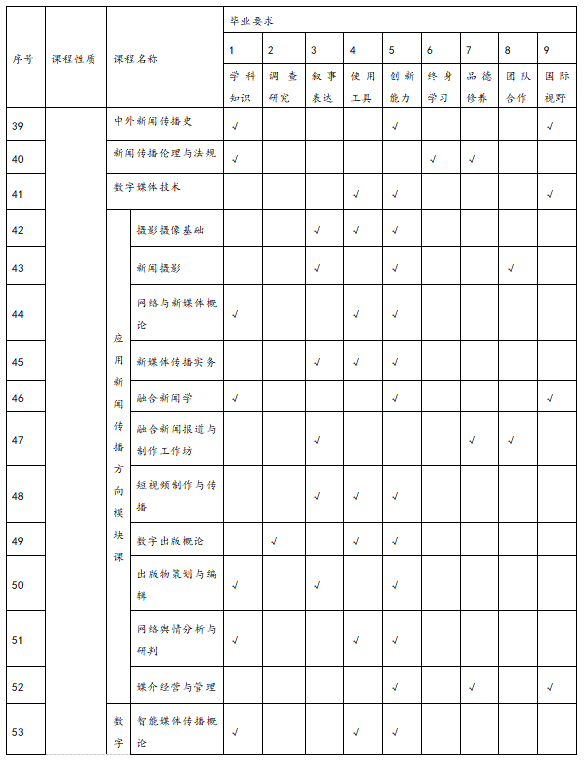 | 序号 | 课程性质 | 课程名称 | | 毕业要求 | | | | | | | | |
|---|---|---|---|---|---|---|---|---|---|---|---|---|
| | | | | 1 | 2 | 3 | 4 | 5 | 6 | 7 | 8 | 9 |
| | | | | 学科知识 | 调查研究 | 叙事表达 | 使用工具 | 创新能力 | 终身学习 | 品德修养 | 团队合作 | 国际视野 |
| 39 | | 中外新闻传播史 | | √ | | | | √ | | | | √ |
| 40 | | 新闻传播伦理与法规 | | √ | | | | | √ | √ | | |
| 41 | | 数字媒体技术 | | | | | √ | √ | | | | √ |
| 42 | | 应用新闻传播方向模块课 | 摄影摄像基础 | | | √ | √ | √ | | | | |
| 43 | | | 新闻摄影 | | | √ | | √ | | | √ | |
| 44 | | | 网络与新媒体概论 | √ | | | √ | √ | | | | |
| 45 | | | 新媒体传播实务 | | | √ | √ | √ | | | | |
| 46 | | | 融合新闻学 | √ | | | | √ | | | | √ |
| 47 | | | 融合新闻报道与制作工作坊 | | | √ | | | | √ | √ | |
| 48 | | | 短视频制作与传播 | | | √ | √ | √ | | | | |
| 49 | | | 数字出版概论 | | √ | | √ | √ | | | | |
| 50 | | | 出版物策划与编辑 | √ | | √ | | √ | | | | |
| 51 | | | 网络舆情分析与研判 | √ | | | √ | √ | | | | |
| 52 | | | 媒介经营与管理 | | | | | √ | | √ | | √ |
| 53 | | 数字 | 智能媒体传播概论 | √ | | | √ | √ | | | | |